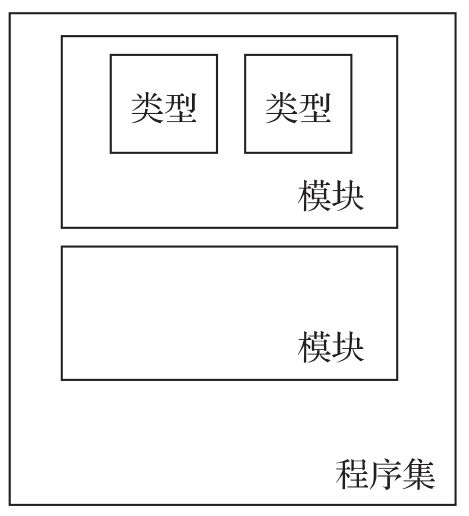 类型

类型

模块

模块

程序集